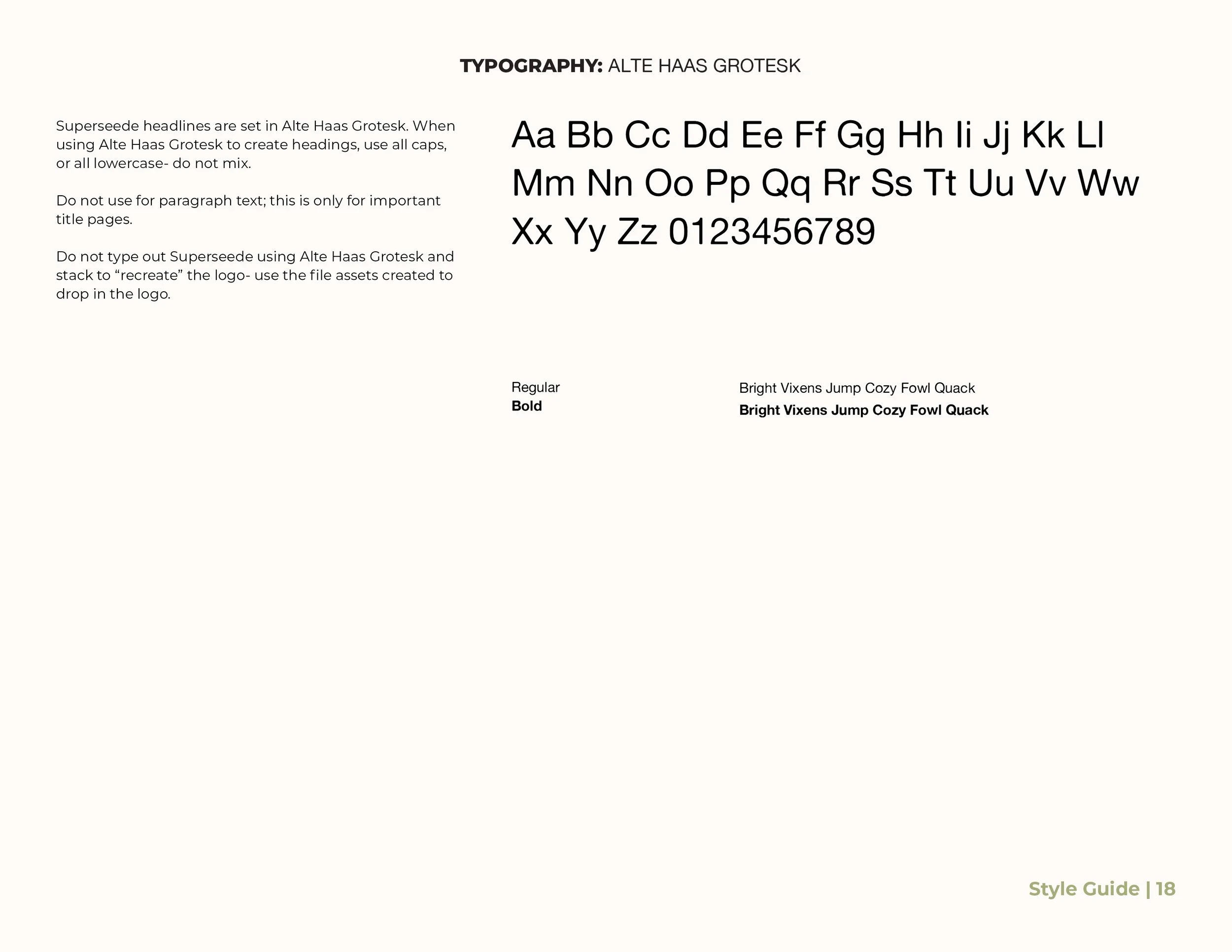 TYPOGRAPHY: ALTE HAAS GROTESK

Superseede headlines are set in Alte Haas Grotesk. When using Alte Haas Grotesk to create headings, use all caps, or all lowercase- do not mix.

Do not use for paragraph text; this is only for important title pages.

Do not type out Superseede using Alte Haas Grotesk and stack to "recreate" the logo- use the file assets created to drop in the logo.

Aa Bb Cc Dd Ee Ff Gg Hh Ii Jj Kk Ll Mm Nn Oo Pp Qq Rr Ss Tt Uu Vv Ww Xx Yy Zz 0123456789

Regular
Bold

Bright Vixens Jump Cozy Fowl Quack
Bright Vixens Jump Cozy Fowl Quack

Style Guide | 18